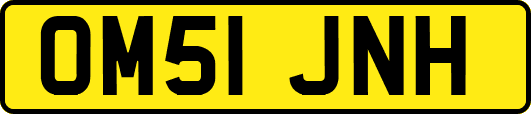 OM51 JNH